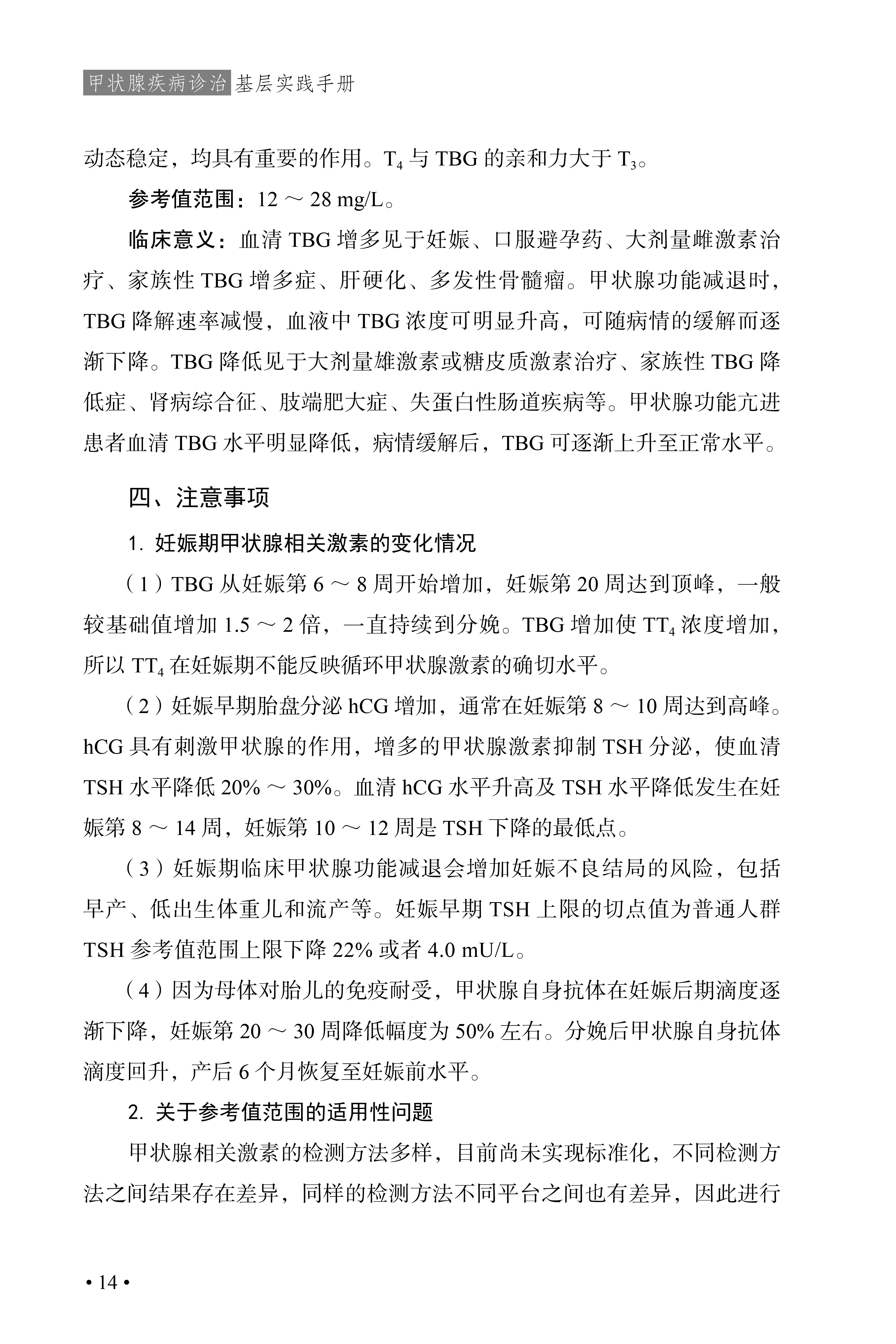 甲状腺疾病诊治 基层实践手册

动态稳定，均具有重要的作用。$T_4$ 与 TBG 的亲和力大于 $T_3$。

参考值范围：12 ～ 28 mg/L。

临床意义：血清 TBG 增多见于妊娠、口服避孕药、大剂量雌激素治疗、家族性 TBG 增多症、肝硬化、多发性骨髓瘤。甲状腺功能减退时，TBG 降解速率减慢，血液中 TBG 浓度可明显升高，可随病情的缓解而逐渐下降。TBG 降低见于大剂量雄激素或糖皮质激素治疗、家族性 TBG 降低症、肾病综合征、肢端肥大症、失蛋白性肠道疾病等。甲状腺功能亢进患者血清 TBG 水平明显降低，病情缓解后，TBG 可逐渐上升至正常水平。

四、注意事项

1. 妊娠期甲状腺相关激素的变化情况

（1）TBG 从妊娠第 6 ～ 8 周开始增加，妊娠第 20 周达到顶峰，一般较基础值增加 1.5 ～ 2 倍，一直持续到分娩。TBG 增加使 $TT_4$ 浓度增加，所以 $TT_4$ 在妊娠期不能反映循环甲状腺激素的确切水平。

（2）妊娠早期胎盘分泌 hCG 增加，通常在妊娠第 8 ～ 10 周达到高峰。hCG 具有刺激甲状腺的作用，增多的甲状腺激素抑制 TSH 分泌，使血清 TSH 水平降低 20% ～ 30%。血清 hCG 水平升高及 TSH 水平降低发生在妊娠第 8 ～ 14 周，妊娠第 10 ～ 12 周是 TSH 下降的最低点。

（3）妊娠期临床甲状腺功能减退会增加妊娠不良结局的风险，包括早产、低出生体重儿和流产等。妊娠早期 TSH 上限的切点值为普通人群 TSH 参考值范围上限下降 22% 或者 4.0 mU/L。

（4）因为母体对胎儿的免疫耐受，甲状腺自身抗体在妊娠后期滴度逐渐下降，妊娠第 20 ～ 30 周降低幅度为 50% 左右。分娩后甲状腺自身抗体滴度回升，产后 6 个月恢复至妊娠前水平。

2. 关于参考值范围的适用性问题

甲状腺相关激素的检测方法多样，目前尚未实现标准化，不同检测方法之间结果存在差异，同样的检测方法不同平台之间也有差异，因此进行

• 14 •